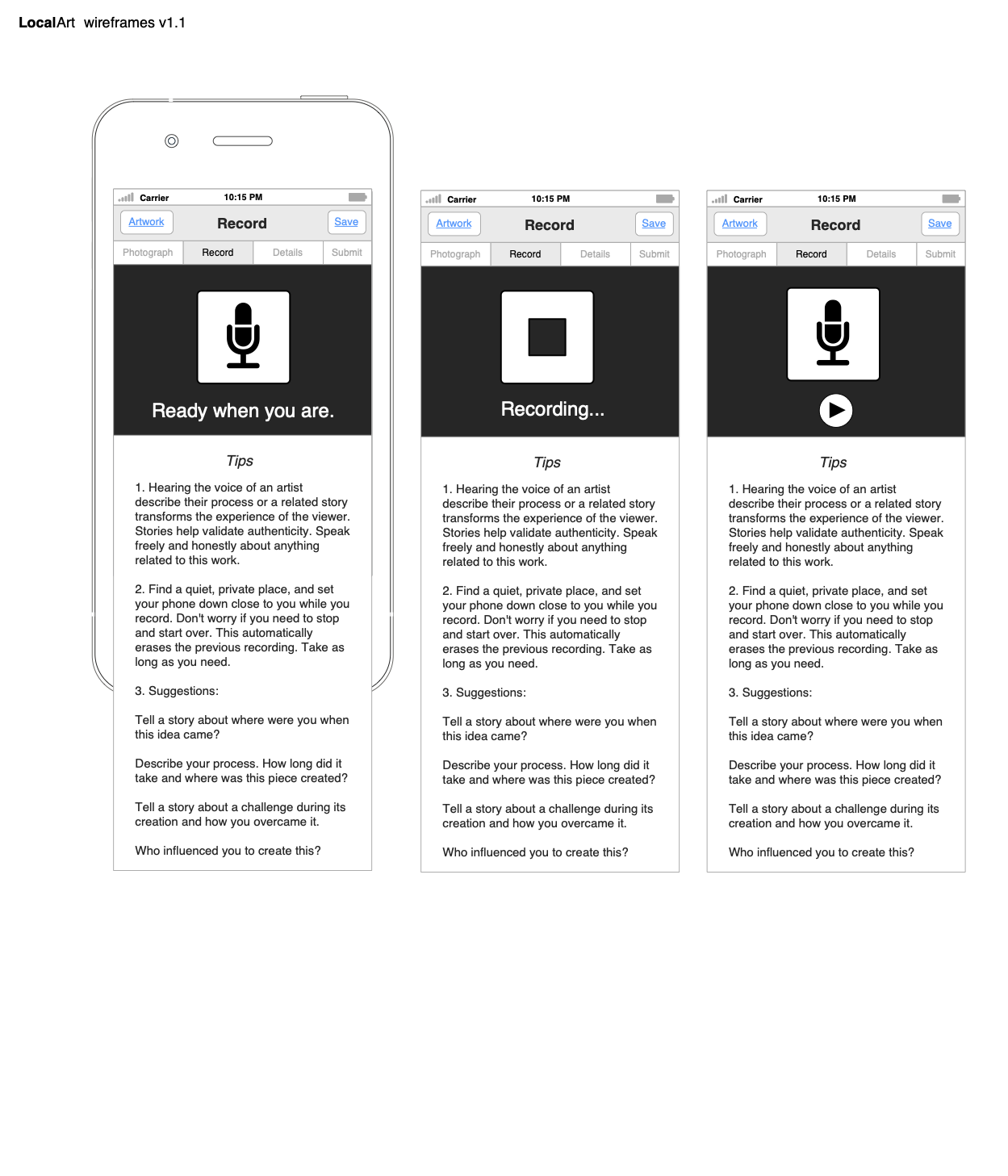 LocalArt wireframes v1.1

Carrier 10:15 PM

Artwork Record Save

Photograph Record Details Submit

Ready when you are.

Tips

1. Hearing the voice of an artist describe their process or a related story transforms the experience of the viewer. Stories help validate authenticity. Speak freely and honestly about anything related to this work.

2. Find a quiet, private place, and set your phone down close to you while you record. Don't worry if you need to stop and start over. This automatically erases the previous recording. Take as long as you need.

3. Suggestions:

Tell a story about where were you when this idea came?

Describe your process. How long did it take and where was this piece created?

Tell a story about a challenge during its creation and how you overcame it.

Who influenced you to create this?

Carrier 10:15 PM

Artwork Record Save

Photograph Record Details Submit

Recording...

Tips

1. Hearing the voice of an artist describe their process or a related story transforms the experience of the viewer. Stories help validate authenticity. Speak freely and honestly about anything related to this work.

2. Find a quiet, private place, and set your phone down close to you while you record. Don't worry if you need to stop and start over. This automatically erases the previous recording. Take as long as you need.

3. Suggestions:

Tell a story about where were you when this idea came?

Describe your process. How long did it take and where was this piece created?

Tell a story about a challenge during its creation and how you overcame it.

Who influenced you to create this?

Carrier 10:15 PM

Artwork Record Save

Photograph Record Details Submit

Tips

1. Hearing the voice of an artist describe their process or a related story transforms the experience of the viewer. Stories help validate authenticity. Speak freely and honestly about anything related to this work.

2. Find a quiet, private place, and set your phone down close to you while you record. Don't worry if you need to stop and start over. This automatically erases the previous recording. Take as long as you need.

3. Suggestions:

Tell a story about where were you when this idea came?

Describe your process. How long did it take and where was this piece created?

Tell a story about a challenge during its creation and how you overcame it.

Who influenced you to create this?